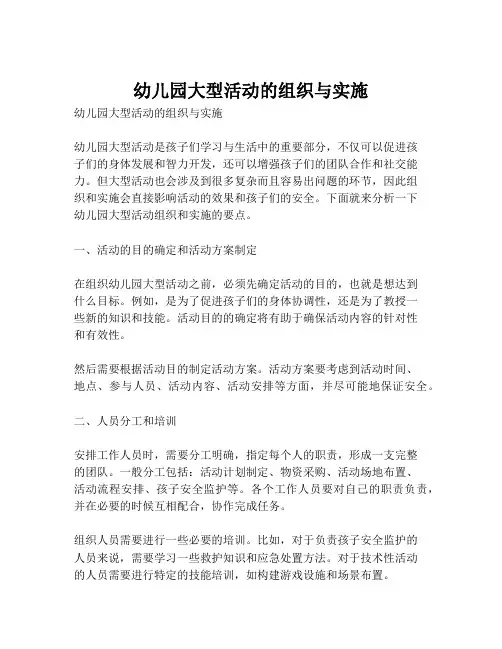 幼儿园大型活动的组织与实施

幼儿园大型活动的组织与实施

幼儿园大型活动是孩子们学习与生活中的重要部分，不仅可以促进孩子们的身体发展和智力开发，还可以增强孩子们的团队合作和社交能力。但大型活动也会涉及到很多复杂而且容易出问题的环节，因此组织和实施会直接影响活动的效果和孩子们的安全。下面就来分析一下幼儿园大型活动组织和实施的要点。

一、活动的目的确定和活动方案制定

在组织幼儿园大型活动之前，必须先确定活动的目的，也就是想达到什么目标。例如，是为了促进孩子们的身体协调性，还是为了教授一些新的知识和技能。活动目的的确定将有助于确保活动内容的针对性和有效性。

然后需要根据活动目的制定活动方案。活动方案要考虑到活动时间、地点、参与人员、活动内容、活动安排等方面，并尽可能地保证安全。

二、人员分工和培训

安排工作人员时，需要分工明确，指定每个人的职责，形成一支完整的团队。一般分工包括：活动计划制定、物资采购、活动场地布置、活动流程安排、孩子安全监护等。各个工作人员要对自己的职责负责，并在必要的时候互相配合，协作完成任务。

组织人员需要进行一些必要的培训。比如，对于负责孩子安全监护的人员来说，需要学习一些救护知识和应急处置方法。对于技术性活动的人员需要进行特定的技能培训，如构建游戏设施和场景布置。